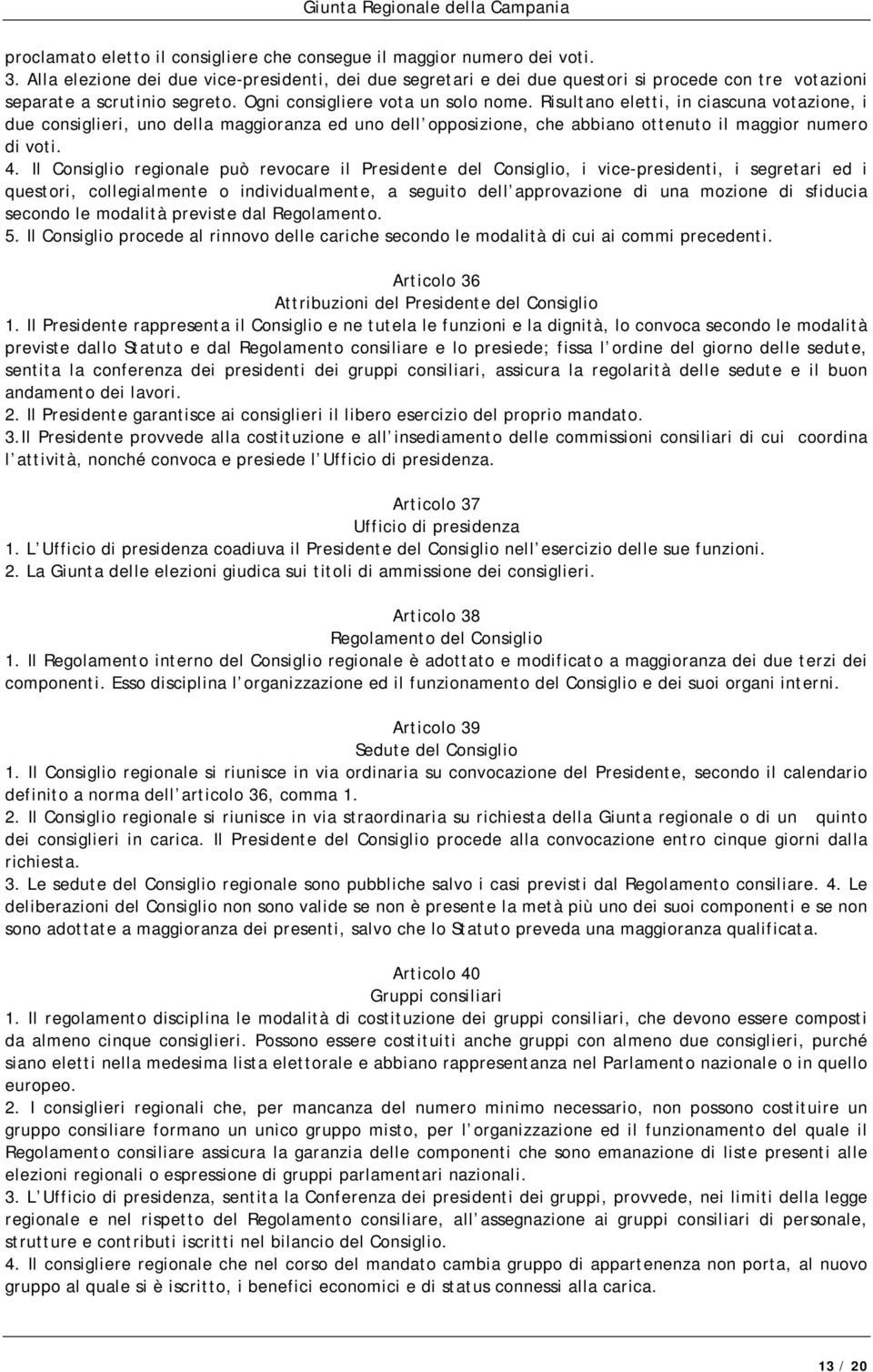 Giunta Regionale della Campania

proclamato eletto il consigliere che consegue il maggior numero dei voti.
3. Alla elezione dei due vice-presidenti, dei due segretari e dei due questori si procede con tre votazioni separate a scrutinio segreto. Ogni consigliere vota un solo nome. Risultano eletti, in ciascuna votazione, i due consiglieri, uno della maggioranza ed uno dell opposizione, che abbiano ottenuto il maggior numero di voti.
4. Il Consiglio regionale può revocare il Presidente del Consiglio, i vice-presidenti, i segretari ed i questori, collegialmente o individualmente, a seguito dell approvazione di una mozione di sfiducia secondo le modalità previste dal Regolamento.
5. Il Consiglio procede al rinnovo delle cariche secondo le modalità di cui ai commi precedenti.

Articolo 36
Attribuzioni del Presidente del Consiglio
1. Il Presidente rappresenta il Consiglio e ne tutela le funzioni e la dignità, lo convoca secondo le modalità previste dallo Statuto e dal Regolamento consiliare e lo presiede; fissa l ordine del giorno delle sedute, sentita la conferenza dei presidenti dei gruppi consiliari, assicura la regolarità delle sedute e il buon andamento dei lavori.
2. Il Presidente garantisce ai consiglieri il libero esercizio del proprio mandato.
3.Il Presidente provvede alla costituzione e all insediamento delle commissioni consiliari di cui coordina l attività, nonché convoca e presiede l Ufficio di presidenza.

Articolo 37
Ufficio di presidenza
1. L Ufficio di presidenza coadiuva il Presidente del Consiglio nell esercizio delle sue funzioni.
2. La Giunta delle elezioni giudica sui titoli di ammissione dei consiglieri.

Articolo 38
Regolamento del Consiglio
1. Il Regolamento interno del Consiglio regionale è adottato e modificato a maggioranza dei due terzi dei componenti. Esso disciplina l organizzazione ed il funzionamento del Consiglio e dei suoi organi interni.

Articolo 39
Sedute del Consiglio
1. Il Consiglio regionale si riunisce in via ordinaria su convocazione del Presidente, secondo il calendario definito a norma dell articolo 36, comma 1.
2. Il Consiglio regionale si riunisce in via straordinaria su richiesta della Giunta regionale o di un quinto dei consiglieri in carica. Il Presidente del Consiglio procede alla convocazione entro cinque giorni dalla richiesta.
3. Le sedute del Consiglio regionale sono pubbliche salvo i casi previsti dal Regolamento consiliare. 4. Le deliberazioni del Consiglio non sono valide se non è presente la metà più uno dei suoi componenti e se non sono adottate a maggioranza dei presenti, salvo che lo Statuto preveda una maggioranza qualificata.

Articolo 40
Gruppi consiliari
1. Il regolamento disciplina le modalità di costituzione dei gruppi consiliari, che devono essere composti da almeno cinque consiglieri. Possono essere costituiti anche gruppi con almeno due consiglieri, purché siano eletti nella medesima lista elettorale e abbiano rappresentanza nel Parlamento nazionale o in quello europeo.
2. I consiglieri regionali che, per mancanza del numero minimo necessario, non possono costituire un gruppo consiliare formano un unico gruppo misto, per l organizzazione ed il funzionamento del quale il Regolamento consiliare assicura la garanzia delle componenti che sono emanazione di liste presenti alle elezioni regionali o espressione di gruppi parlamentari nazionali.
3. L Ufficio di presidenza, sentita la Conferenza dei presidenti dei gruppi, provvede, nei limiti della legge regionale e nel rispetto del Regolamento consiliare, all assegnazione ai gruppi consiliari di personale, strutture e contributi iscritti nel bilancio del Consiglio.
4. Il consigliere regionale che nel corso del mandato cambia gruppo di appartenenza non porta, al nuovo gruppo al quale si è iscritto, i benefici economici e di status connessi alla carica.

13 / 20